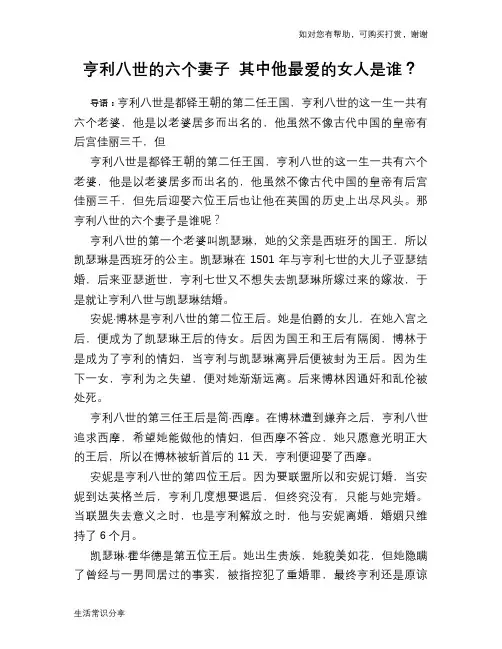 如对您有帮助，可购买打赏，谢谢

亨利八世的六个妻子 其中他最爱的女人是谁？

导语：亨利八世是都铎王朝的第二任王国，亨利八世的这一生一共有六个老婆，他是以老婆居多而出名的，他虽然不像古代中国的皇帝有后宫佳丽三千，但

亨利八世是都铎王朝的第二任王国，亨利八世的这一生一共有六个老婆，他是以老婆居多而出名的，他虽然不像古代中国的皇帝有后宫佳丽三千，但先后迎娶六位王后也让他在英国的历史上出尽风头。那亨利八世的六个妻子是谁呢？

亨利八世的第一个老婆叫凯瑟琳，她的父亲是西班牙的国王，所以凯瑟琳是西班牙的公主。凯瑟琳在 1501 年与亨利七世的大儿子亚瑟结婚，后来亚瑟逝世，亨利七世又不想失去凯瑟琳所嫁过来的嫁妆，于是就让亨利八世与凯瑟琳结婚。

安妮·博林是亨利八世的第二位王后。她是伯爵的女儿，在她入宫之后，便成为了凯瑟琳王后的侍女。后因为国王和王后有隔阂，博林于是成为了亨利的情妇，当亨利与凯瑟琳离异后便被封为王后。因为生下一女，亨利为之失望，便对她渐渐远离。后来博林因通奸和乱伦被处死。

亨利八世的第三任王后是简·西摩。在博林遭到嫌弃之后，亨利八世追求西摩，希望她能做他的情妇，但西摩不答应，她只愿意光明正大的王后，所以在博林被斩首后的 11 天，亨利便迎娶了西摩。

安妮是亨利八世的第四位王后。因为要联盟所以和安妮订婚，当安妮到达英格兰后，亨利几度想要退后，但终究没有，只能与她完婚。当联盟失去意义之时，也是亨利解放之时，他与安妮离婚，婚姻只维持了 6 个月。

凯瑟琳·霍华德是第五位王后。她出生贵族，她貌美如花，但她隐瞒了曾经与一男同居过的事实，被指控犯了重婚罪，最终亨利还是原谅

生活常识分享